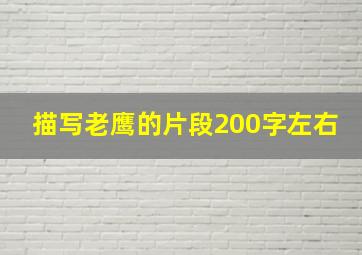 描写老鹰的片段200字左右